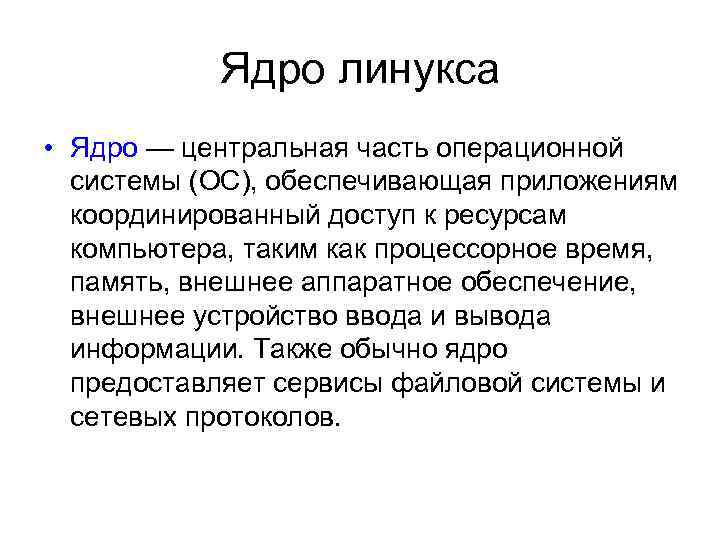 Ядро линукса

• Ядро — центральная часть операционной системы (ОС), обеспечивающая приложениям координированный доступ к ресурсам компьютера, таким как процессорное время, память, внешнее аппаратное обеспечение, внешнее устройство ввода и вывода информации. Также обычно ядро предоставляет сервисы файловой системы и сетевых протоколов.